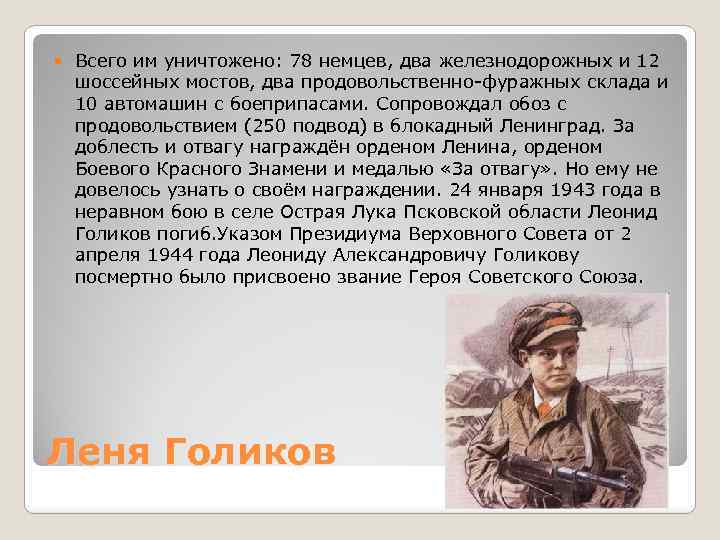 Всего им уничтожено: 78 немцев, два железнодорожных и 12 шоссейных мостов, два продовольственно-фуражных склада и 10 автомашин с боеприпасами. Сопровождал обоз с продовольствием (250 подвод) в блокадный Ленинград. За доблесть и отвагу награждён орденом Ленина, орденом Боевого Красного Знамени и медалью «За отвагу». Но ему не довелось узнать о своём награждении. 24 января 1943 года в неравном бою в селе Острая Лука Псковской области Леонид Голиков погиб.Указом Президиума Верховного Совета от 2 апреля 1944 года Леониду Александровичу Голикову посмертно было присвоено звание Героя Советского Союза.

Леня Голиков